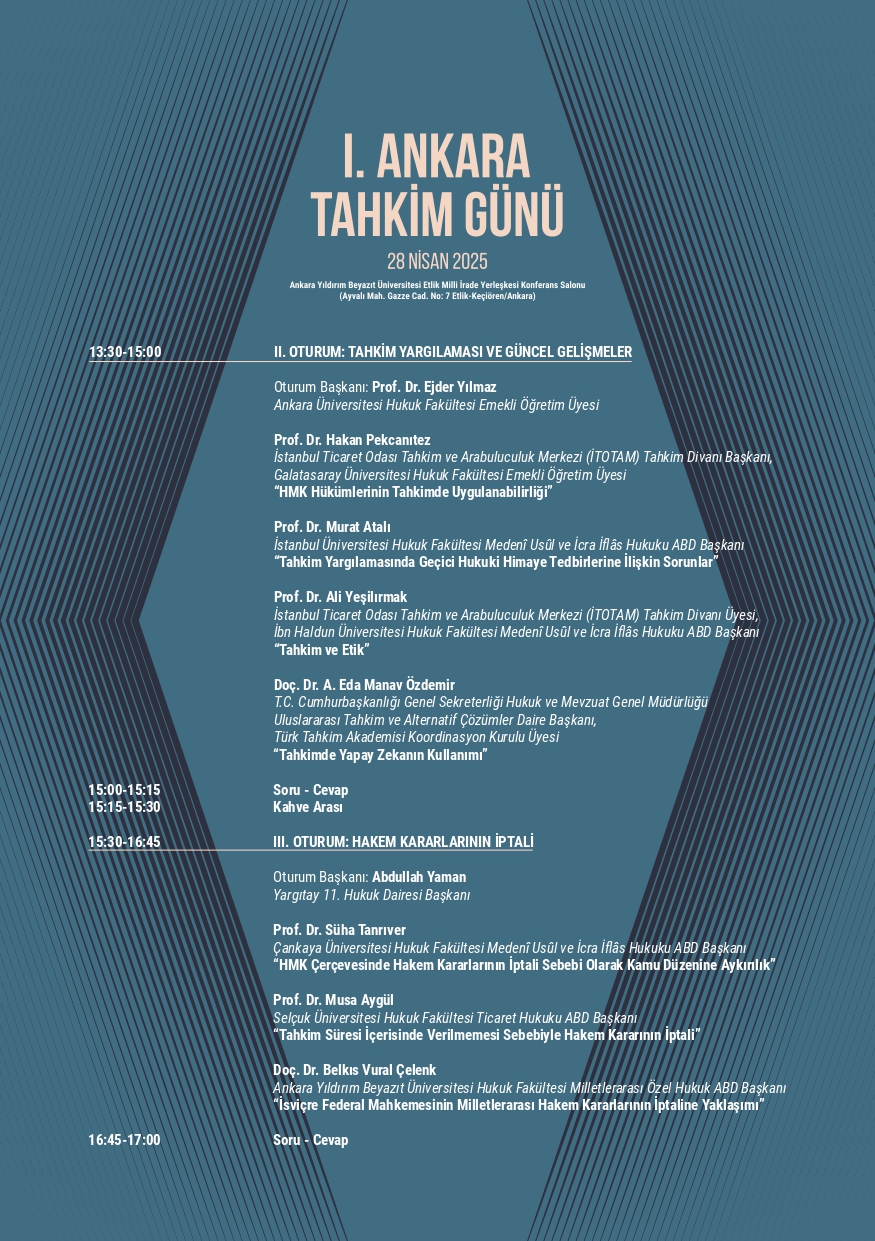 I. ANKARA
TAHKİM GÜNÜ

28 NİSAN 2025

Ankara Yıldırım Beyazıt Üniversitesi Etlik Milli İrade Yerleşkesi Konferans Salonu
(Ayvalı Mah. Gazze Cad. No: 7 Etlik-Keçiören/Ankara)

13:30-15:00 II. OTURUM: TAHKİM YARGILAMASI VE GÜNCEL GELİŞMELER

Oturum Başkanı: Prof. Dr. Ejder Yılmaz
Ankara Üniversitesi Hukuk Fakültesi Emekli Öğretim Üyesi

Prof. Dr. Hakan Pekcanıtez
İstanbul Ticaret Odası Tahkim ve Arabuluculuk Merkezi (İTOTAM) Tahkim Divanı Başkanı,
Galatasaray Üniversitesi Hukuk Fakültesi Emekli Öğretim Üyesi
"HMK Hükümlerinin Tahkimde Uygulanabilirliği"

Prof. Dr. Murat Atalı
İstanbul Üniversitesi Hukuk Fakültesi Medenî Usûl ve İcra İflâs Hukuku ABD Başkanı
"Tahkim Yargılamasında Geçici Hukuki Himaye Tedbirlerine İlişkin Sorunlar"

Prof. Dr. Ali Yeşilırmak
İstanbul Ticaret Odası Tahkim ve Arabuluculuk Merkezi (İTOTAM) Tahkim Divanı Üyesi,
İbn Haldun Üniversitesi Hukuk Fakültesi Medenî Usûl ve İcra İflâs Hukuku ABD Başkanı
"Tahkim ve Etik"

Doç. Dr. A. Eda Manav Özdemir
T.C. Cumhurbaşkanlığı Genel Sekreterliği Hukuk ve Mevzuat Genel Müdürlüğü
Uluslararası Tahkim ve Alternatif Çözümler Daire Başkanı,
Türk Tahkim Akademisi Koordinasyon Kurulu Üyesi
"Tahkimde Yapay Zekanın Kullanımı"

15:00-15:15 Soru - Cevap
15:15-15:30 Kahve Arası

15:30-16:45 III. OTURUM: HAKEM KARARLARININ İPTALİ

Oturum Başkanı: Abdullah Yaman
Yargıtay 11. Hukuk Dairesi Başkanı

Prof. Dr. Süha Tanrıver
Çankaya Üniversitesi Hukuk Fakültesi Medenî Usûl ve İcra İflâs Hukuku ABD Başkanı
"HMK Çerçevesinde Hakem Kararlarının İptali Sebebi Olarak Kamu Düzenine Aykırılık"

Prof. Dr. Musa Aygül
Selçuk Üniversitesi Hukuk Fakültesi Ticaret Hukuku ABD Başkanı
"Tahkim Süresi İçerisinde Verilmemesi Sebebiyle Hakem Kararının İptali"

Doç. Dr. Belkıs Vural Çelenk
Ankara Yıldırım Beyazıt Üniversitesi Hukuk Fakültesi Milletlerarası Özel Hukuk ABD Başkanı
"İsviçre Federal Mahkemesinin Milletlerarası Hakem Kararlarının İptaline Yaklaşımı"

16:45-17:00 Soru - Cevap